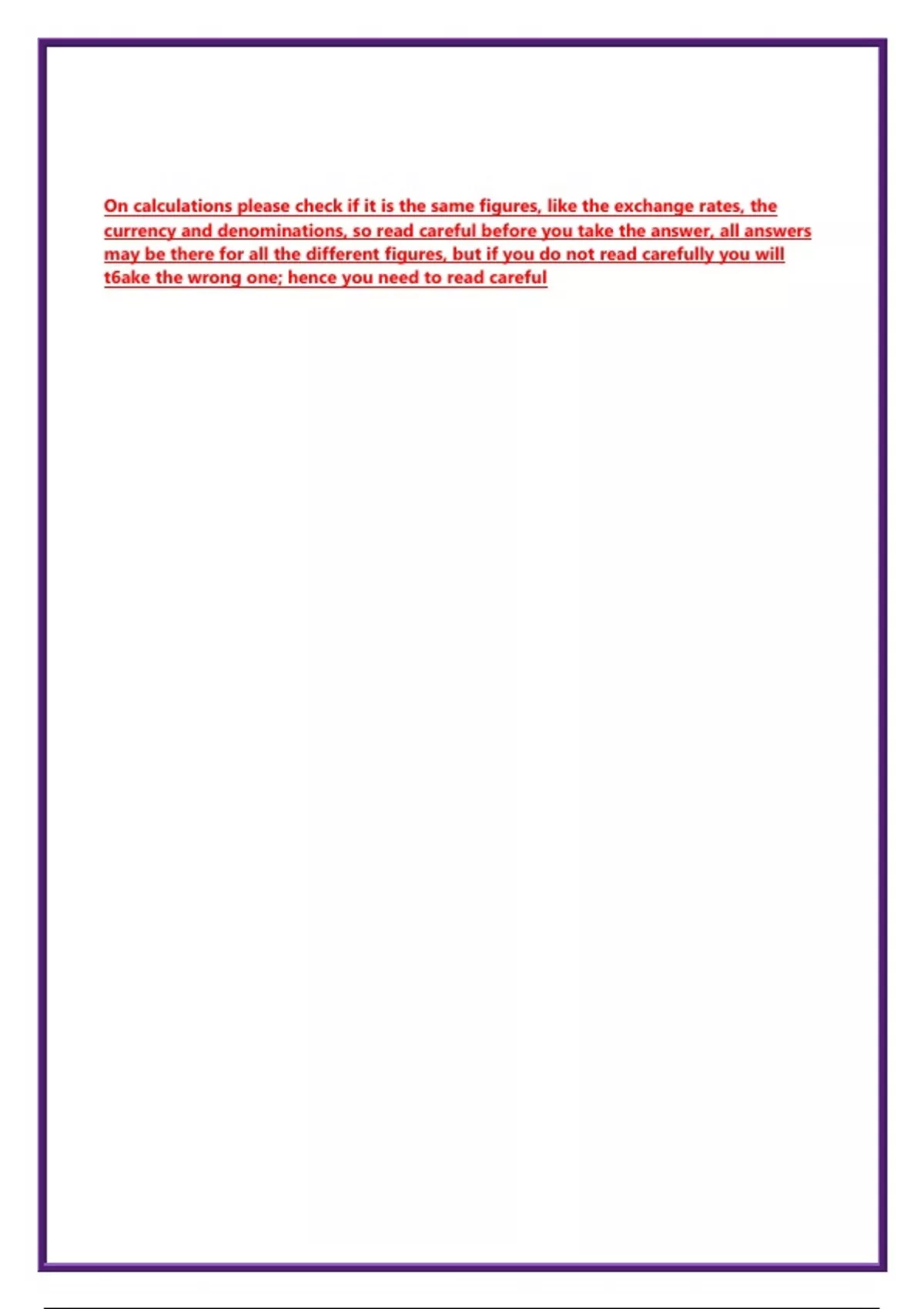 On calculations please check if it is the same figures, like the exchange rates, the currency and denominations, so read careful before you take the answer, all answers may be there for all the different figures, but if you do not read carefully you will t6ake the wrong one; hence you need to read careful